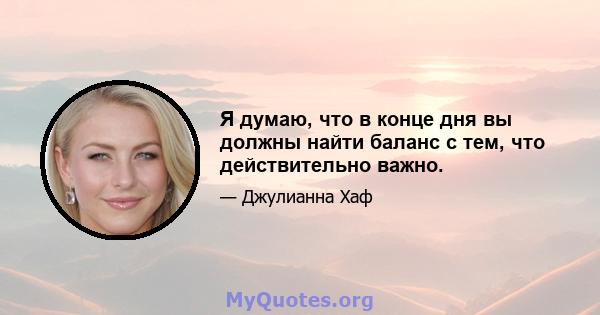 Я думаю, что в конце дня вы должны найти баланс с тем, что действительно важно.

— Джулианна Хаф

MyQuotes.org